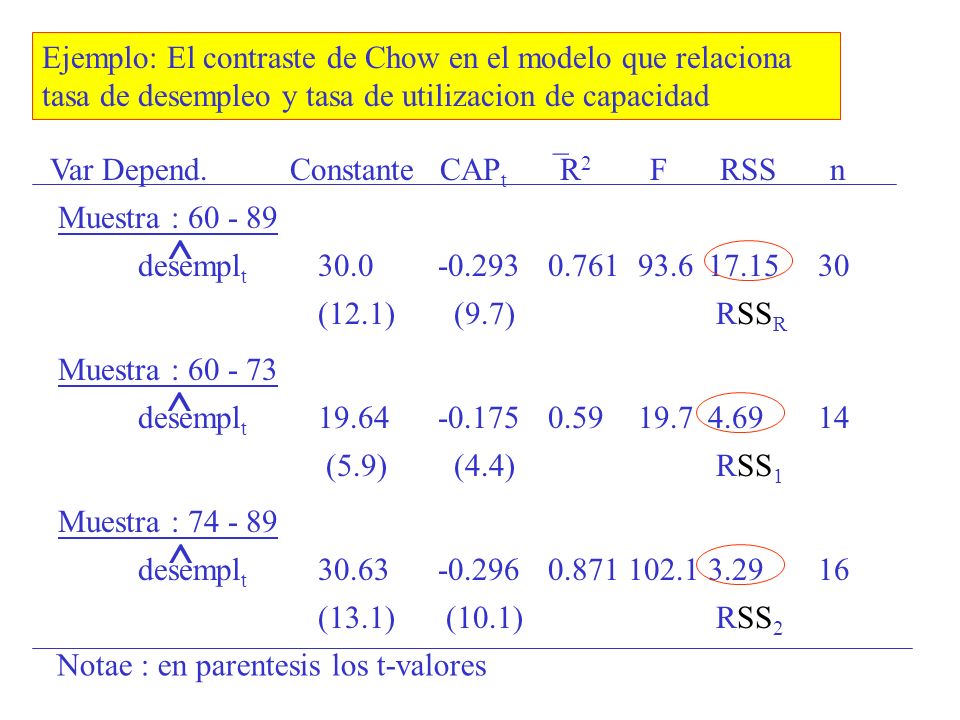 Ejemplo: El contraste de Chow en el modelo que relaciona tasa de desempleo y tasa de utilizacion de capacidad

| Var Depend. | Constante | $CAP_t$ | $\bar{R}^2$ | F | RSS | n |
|---|---|---|---|---|---|---|
| Muestra : 60 - 89 | | | | | | |
| $\widehat{desempl}_t$ | 30.0 | -0.293 | 0.761 | 93.6 | 17.15 | 30 |
| | (12.1) | (9.7) | | | $RSS_R$ | |
| Muestra : 60 - 73 | | | | | | |
| $\widehat{desempl}_t$ | 19.64 | -0.175 | 0.59 | 19.7 | 4.69 | 14 |
| | (5.9) | (4.4) | | | $RSS_1$ | |
| Muestra : 74 - 89 | | | | | | |
| $\widehat{desempl}_t$ | 30.63 | -0.296 | 0.871 | 102.1 | 3.29 | 16 |
| | (13.1) | (10.1) | | | $RSS_2$ | |

Notae : en parentesis los t-valores